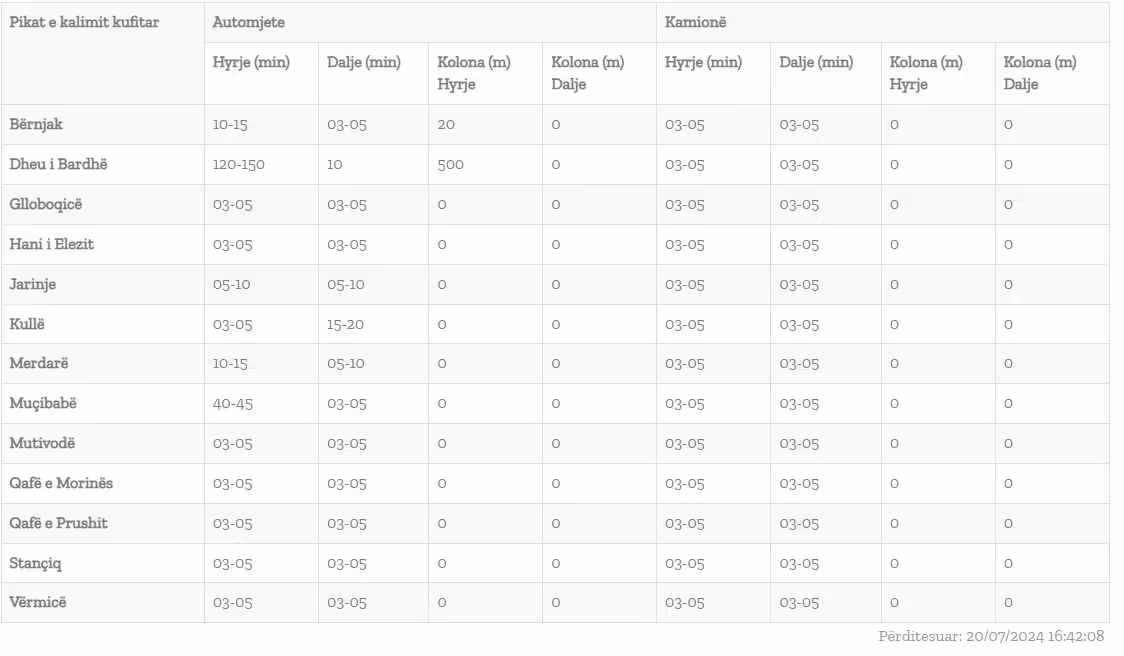 | Pikat e kalimit kufitar | Automjete | | | | Kamionë | | | |
|---|---|---|---|---|---|---|---|---|
| | Hyrje (min) | Dalje (min) | Kolona (m) Hyrje | Kolona (m) Dalje | Hyrje (min) | Dalje (min) | Kolona (m) Hyrje | Kolona (m) Dalje |
| Bërnjak | 10-15 | 03-05 | 20 | 0 | 03-05 | 03-05 | 0 | 0 |
| Dheu i Bardhë | 120-150 | 10 | 500 | 0 | 03-05 | 03-05 | 0 | 0 |
| Glloboqicë | 03-05 | 03-05 | 0 | 0 | 03-05 | 03-05 | 0 | 0 |
| Hani i Elezit | 03-05 | 03-05 | 0 | 0 | 03-05 | 03-05 | 0 | 0 |
| Jarinje | 05-10 | 05-10 | 0 | 0 | 03-05 | 03-05 | 0 | 0 |
| Kullë | 03-05 | 15-20 | 0 | 0 | 03-05 | 03-05 | 0 | 0 |
| Merdarë | 10-15 | 05-10 | 0 | 0 | 03-05 | 03-05 | 0 | 0 |
| Muçibabë | 40-45 | 03-05 | 0 | 0 | 03-05 | 03-05 | 0 | 0 |
| Mutivodë | 03-05 | 03-05 | 0 | 0 | 03-05 | 03-05 | 0 | 0 |
| Qafë e Morinës | 03-05 | 03-05 | 0 | 0 | 03-05 | 03-05 | 0 | 0 |
| Qafë e Prushit | 03-05 | 03-05 | 0 | 0 | 03-05 | 03-05 | 0 | 0 |
| Stançiq | 03-05 | 03-05 | 0 | 0 | 03-05 | 03-05 | 0 | 0 |
| Vërmicë | 03-05 | 03-05 | 0 | 0 | 03-05 | 03-05 | 0 | 0 |

Përditesuar: 20/07/2024 16:42:08